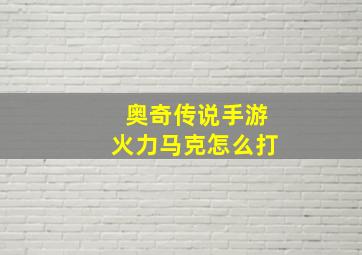 奥奇传说手游
火力马克怎么打